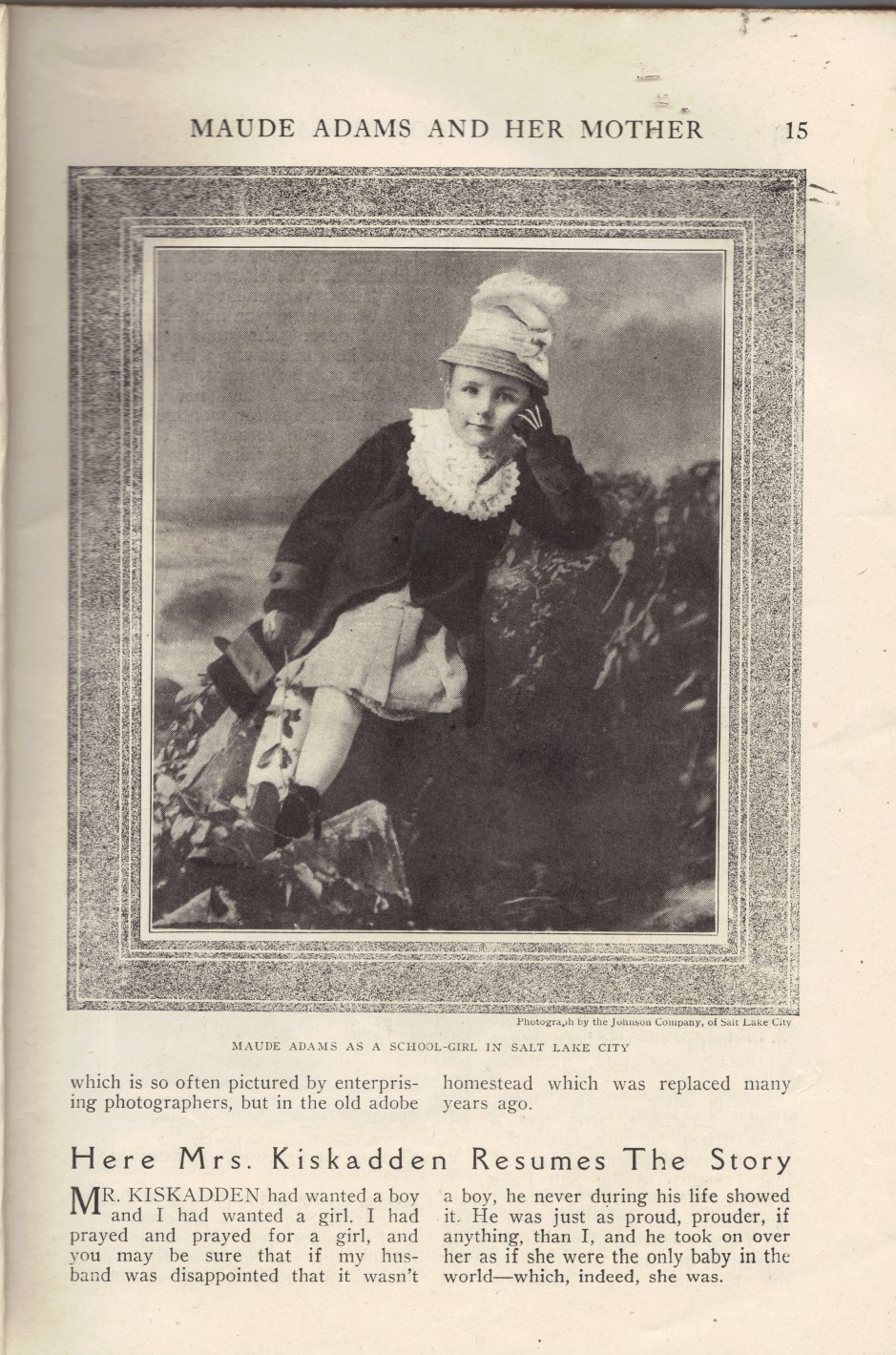 MAUDE ADAMS AND HER MOTHER 15

Photograph by the Johnson Company, of Salt Lake City

MAUDE ADAMS AS A SCHOOL-GIRL IN SALT LAKE CITY

which is so often pictured by enterprising photographers, but in the old adobe

homestead which was replaced many years ago.

Here Mrs. Kiskadden Resumes The Story

MR. KISKADDEN had wanted a boy and I had wanted a girl. I had prayed and prayed for a girl, and you may be sure that if my husband was disappointed that it wasn't

a boy, he never during his life showed it. He was just as proud, prouder, if anything, than I, and he took on over her as if she were the only baby in the world—which, indeed, she was.